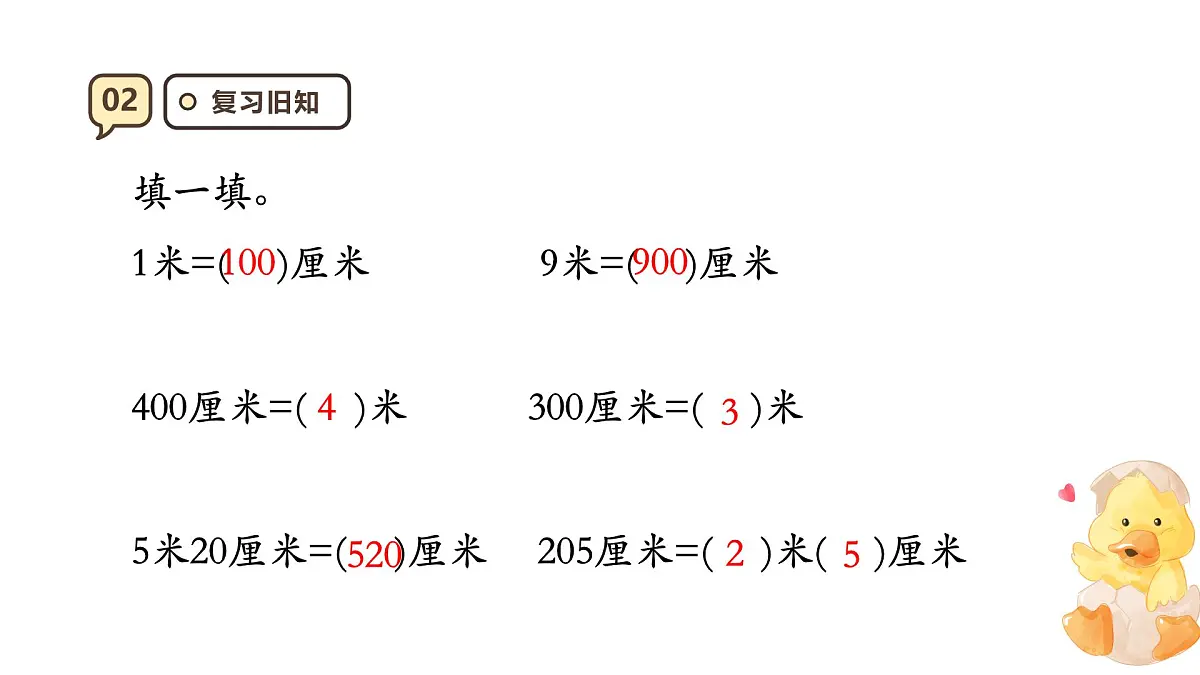 02

复习旧知

填一填。

1米=(100)厘米　　9米=(900)厘米

400厘米=( 4 )米　　300厘米=( 3 )米

5米20厘米=(520)厘米　　205厘米=( 2 )米( 5 )厘米